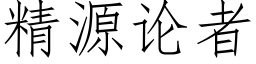 精源论者